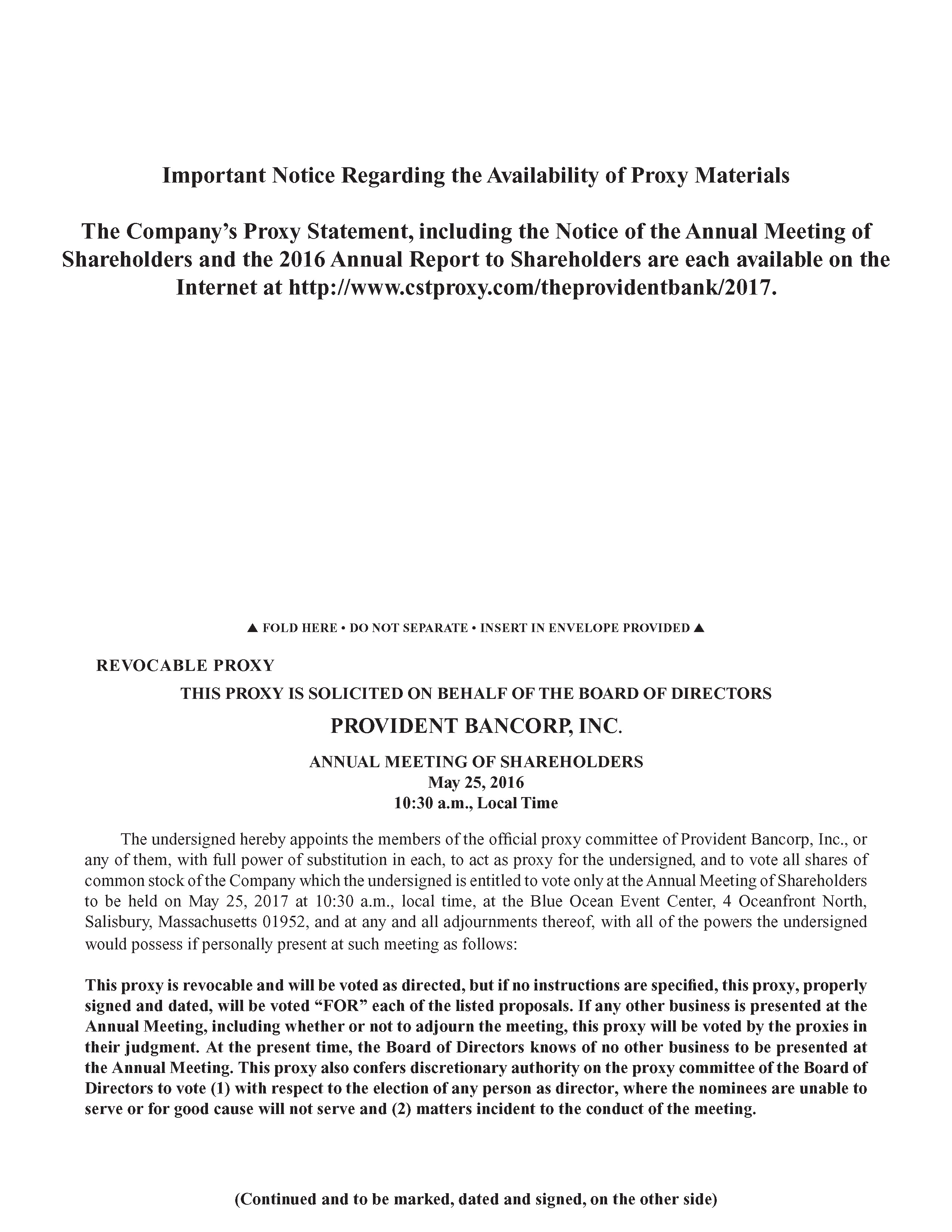 Important Notice Regarding the Availability of Proxy Materials

The Company's Proxy Statement, including the Notice of the Annual Meeting of Shareholders and the 2016 Annual Report to Shareholders are each available on the Internet at http://www.cstproxy.com/theprovidentbank/2017.

▲ FOLD HERE • DO NOT SEPARATE • INSERT IN ENVELOPE PROVIDED ▲

REVOCABLE PROXY

THIS PROXY IS SOLICITED ON BEHALF OF THE BOARD OF DIRECTORS

PROVIDENT BANCORP, INC.

ANNUAL MEETING OF SHAREHOLDERS
May 25, 2016
10:30 a.m., Local Time

The undersigned hereby appoints the members of the official proxy committee of Provident Bancorp, Inc., or any of them, with full power of substitution in each, to act as proxy for the undersigned, and to vote all shares of common stock of the Company which the undersigned is entitled to vote only at the Annual Meeting of Shareholders to be held on May 25, 2017 at 10:30 a.m., local time, at the Blue Ocean Event Center, 4 Oceanfront North, Salisbury, Massachusetts 01952, and at any and all adjournments thereof, with all of the powers the undersigned would possess if personally present at such meeting as follows:

This proxy is revocable and will be voted as directed, but if no instructions are specified, this proxy, properly signed and dated, will be voted "FOR" each of the listed proposals. If any other business is presented at the Annual Meeting, including whether or not to adjourn the meeting, this proxy will be voted by the proxies in their judgment. At the present time, the Board of Directors knows of no other business to be presented at the Annual Meeting. This proxy also confers discretionary authority on the proxy committee of the Board of Directors to vote (1) with respect to the election of any person as director, where the nominees are unable to serve or for good cause will not serve and (2) matters incident to the conduct of the meeting.

(Continued and to be marked, dated and signed, on the other side)